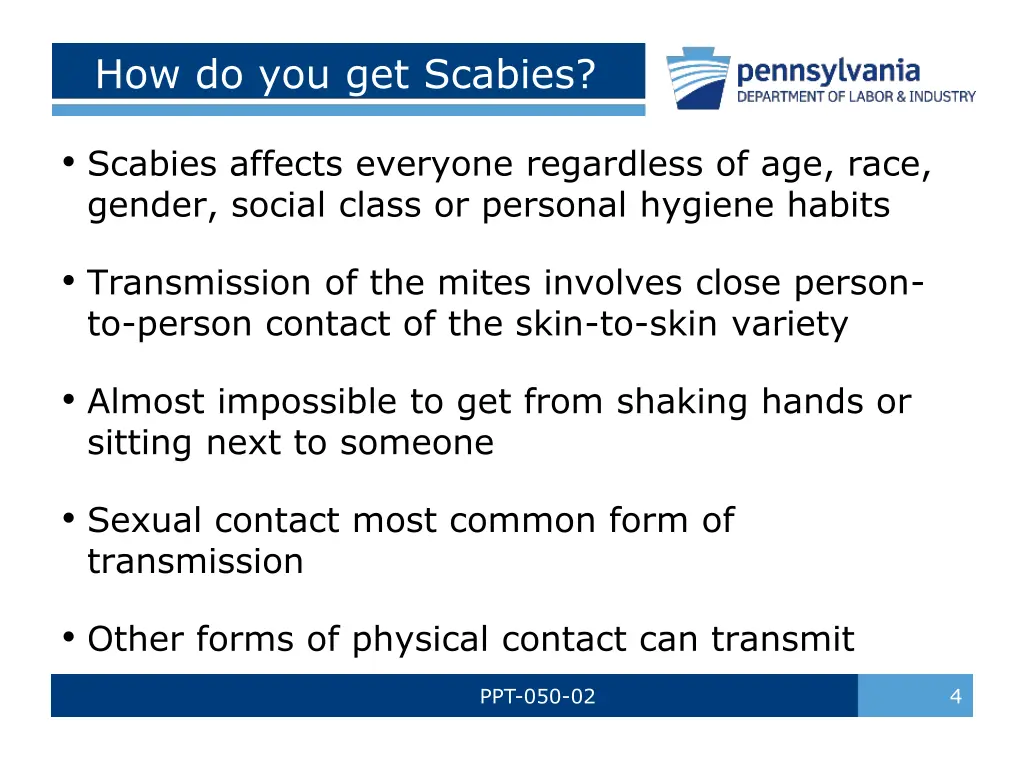 How do you get Scabies?

pennsylvania
DEPARTMENT OF LABOR & INDUSTRY

• Scabies affects everyone regardless of age, race, gender, social class or personal hygiene habits

• Transmission of the mites involves close person-to-person contact of the skin-to-skin variety

• Almost impossible to get from shaking hands or sitting next to someone

• Sexual contact most common form of transmission

• Other forms of physical contact can transmit

PPT-050-02

4